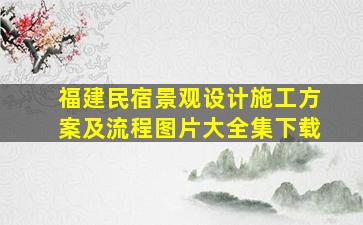 福建民宿景观设计施工方案及流程图片大全集下载